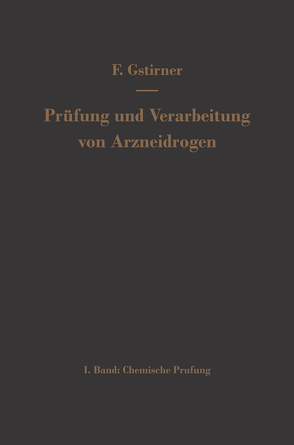 F. Gstirner

Prüfung und Verarbeitung von Arzneidrogen

I. Band: Chemische Prufung